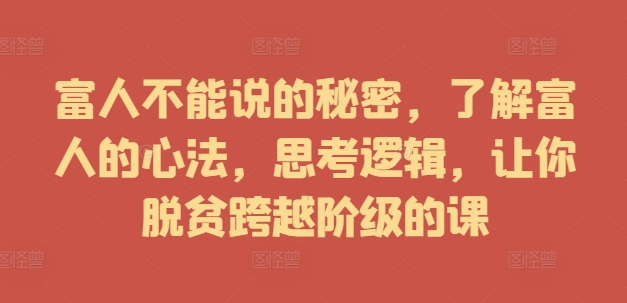 图怪兽 图怪兽 图怪兽

富人不能说的秘密，了解富人的心法，思考逻辑，让你脱贫跨越阶级的课

图怪兽 图怪兽 图怪兽